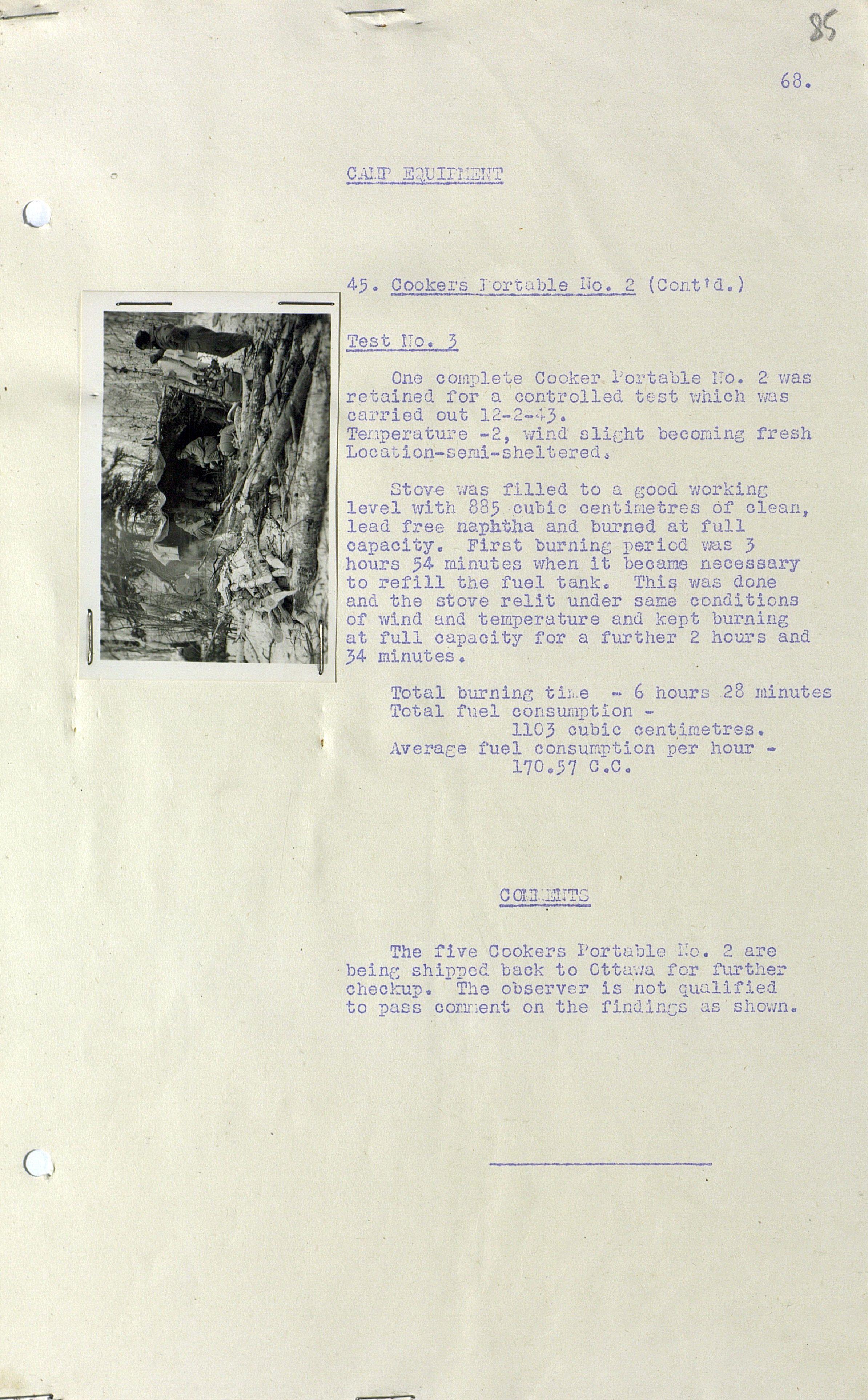 85

68.

CAMP EQUIPMENT

45. Cookers Portable No. 2 (Cont'd.)

Test No. 3

One complete Cooker Portable No. 2 was retained for a controlled test which was carried out 12-2-43.
Temperature -2, wind slight becoming fresh
Location-semi-sheltered.

Stove was filled to a good working level with 885 cubic centimetres of clean, lead free naphtha and burned at full capacity. First burning period was 3 hours 54 minutes when it became necessary to refill the fuel tank. This was done and the stove relit under same conditions of wind and temperature and kept burning at full capacity for a further 2 hours and 34 minutes.

Total burning time - 6 hours 28 minutes
Total fuel consumption -
1103 cubic centimetres.
Average fuel consumption per hour -
170.57 C.C.

COMMENTS

The five Cookers Portable No. 2 are being shipped back to Ottawa for further checkup. The observer is not qualified to pass comment on the findings as shown.